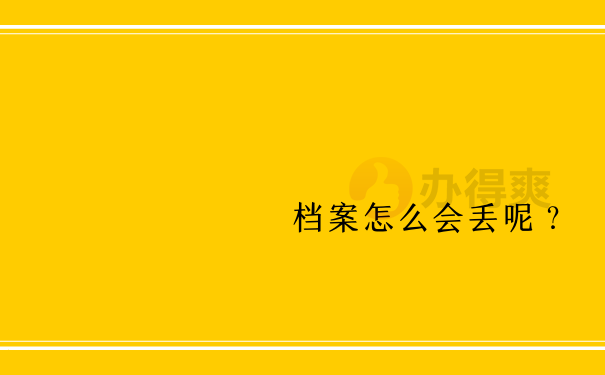 办得爽

档案怎么会丢呢？